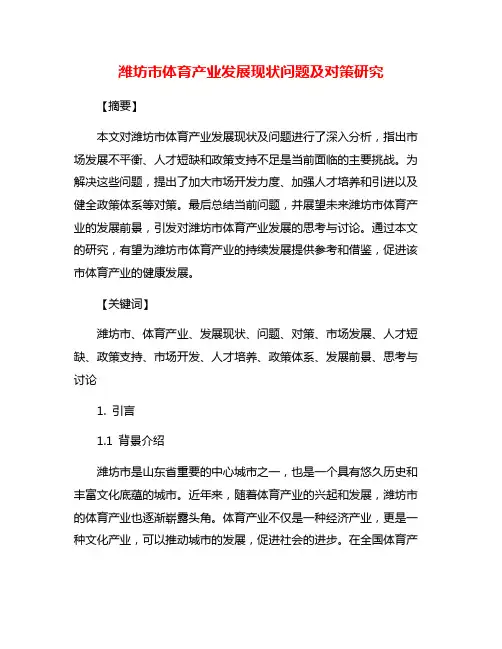 潍坊市体育产业发展现状问题及对策研究

【摘要】

本文对潍坊市体育产业发展现状及问题进行了深入分析，指出市场发展不平衡、人才短缺和政策支持不足是当前面临的主要挑战。为解决这些问题，提出了加大市场开发力度、加强人才培养和引进以及健全政策体系等对策。最后总结当前问题，并展望未来潍坊市体育产业的发展前景，引发对潍坊市体育产业发展的思考与讨论。通过本文的研究，有望为潍坊市体育产业的持续发展提供参考和借鉴，促进该市体育产业的健康发展。

【关键词】

潍坊市、体育产业、发展现状、问题、对策、市场发展、人才短缺、政策支持、市场开发、人才培养、政策体系、发展前景、思考与讨论

1. 引言

1.1 背景介绍

潍坊市是山东省重要的中心城市之一，也是一个具有悠久历史和丰富文化底蕴的城市。近年来，随着体育产业的兴起和发展，潍坊市的体育产业也逐渐崭露头角。体育产业不仅是一种经济产业，更是一种文化产业，可以推动城市的发展，促进社会的进步。在全国体育产